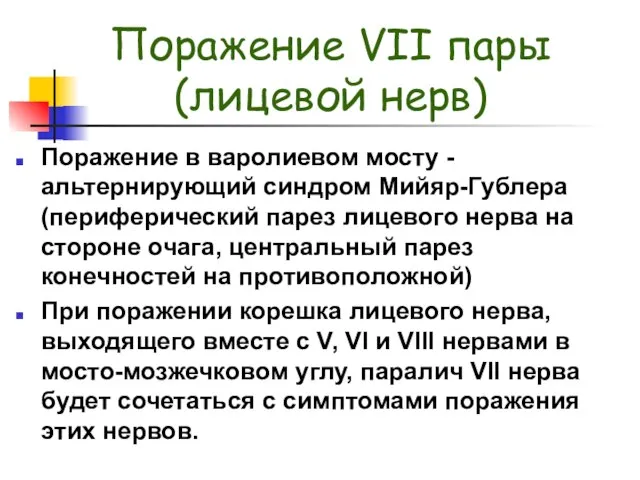 Поражение VII пары (лицевой нерв)

Поражение в варолиевом мосту - альтернирующий синдром Мийяр-Гублера (периферический парез лицевого нерва на стороне очага, центральный парез конечностей на противоположной)

При поражении корешка лицевого нерва, выходящего вместе с V, VI и VIII нервами в мосто-мозжечковом углу, паралич VII нерва будет сочетаться с симптомами поражения этих нервов.